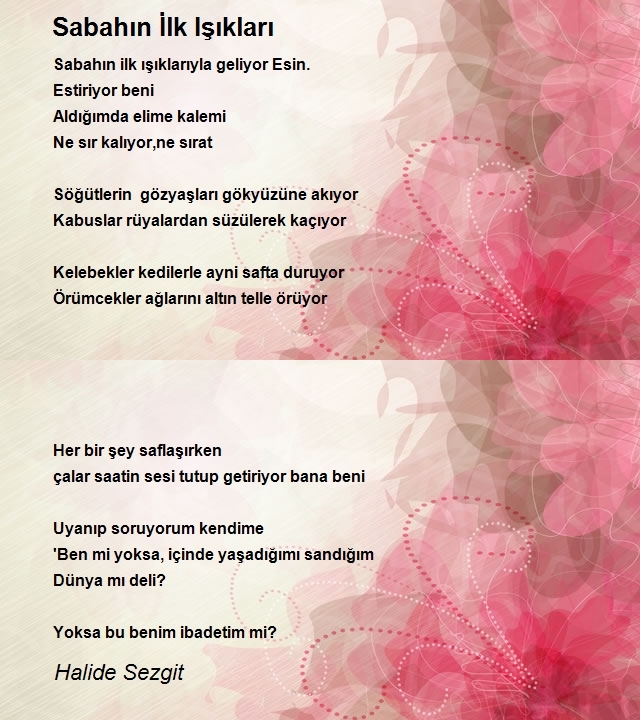 Sabahın İlk Işıkları

Sabahın ilk ışıklarıyla geliyor Esin.
Estiriyor beni
Aldığımda elime kalemi
Ne sır kalıyor,ne sırat

Söğütlerin gözyaşları gökyüzüne akıyor
Kabuslar rüyalardan süzülerek kaçıyor

Kelebekler kedilerle ayni safta duruyor
Örümcekler ağlarını altın telle örüyor

Her bir şey saflaşırken
çalar saatin sesi tutup getiriyor bana beni

Uyanıp soruyorum kendime
'Ben mi yoksa, içinde yaşadığımı sandığım
Dünya mı deli?

Yoksa bu benim ibadetim mi?

Halide Sezgit